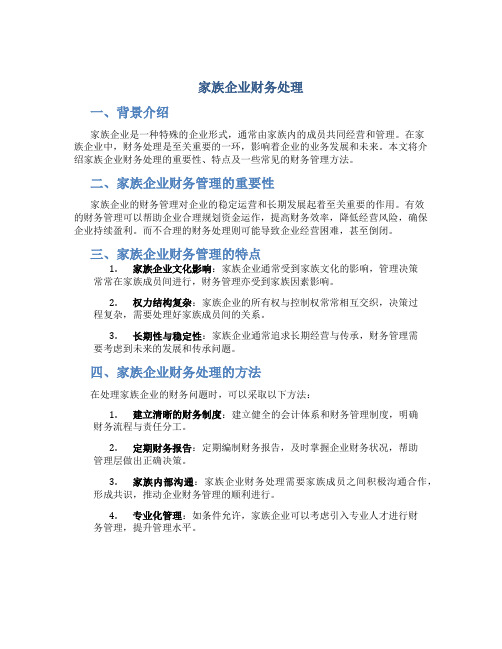 家族企业财务处理

一、背景介绍

家族企业是一种特殊的企业形式，通常由家族内的成员共同经营和管理。在家族企业中，财务处理是至关重要的一环，影响着企业的业务发展和未来。本文将介绍家族企业财务处理的重要性、特点及一些常见的财务管理方法。

二、家族企业财务管理的重要性

家族企业的财务管理对企业的稳定运营和长期发展起着至关重要的作用。有效的财务管理可以帮助企业合理规划资金运作，提高财务效率，降低经营风险，确保企业持续盈利。而不合理的财务处理则可能导致企业经营困难，甚至倒闭。

三、家族企业财务管理的特点

1. 家族企业文化影响：家族企业通常受到家族文化的影响，管理决策常常在家族成员间进行，财务管理亦受到家族因素影响。

2. 权力结构复杂：家族企业的所有权与控制权常常相互交织，决策过程复杂，需要处理好家族成员间的关系。

3. 长期性与稳定性：家族企业通常追求长期经营与传承，财务管理需要考虑到未来的发展和传承问题。

四、家族企业财务处理的方法

在处理家族企业的财务问题时，可以采取以下方法：

1. 建立清晰的财务制度：建立健全的会计体系和财务管理制度，明确财务流程与责任分工。

2. 定期财务报告：定期编制财务报告，及时掌握企业财务状况，帮助管理层做出正确决策。

3. 家族内部沟通：家族企业财务处理需要家族成员之间积极沟通合作，形成共识，推动企业财务管理的顺利进行。

4. 专业化管理：如条件允许，家族企业可以考虑引入专业人才进行财务管理，提升管理水平。